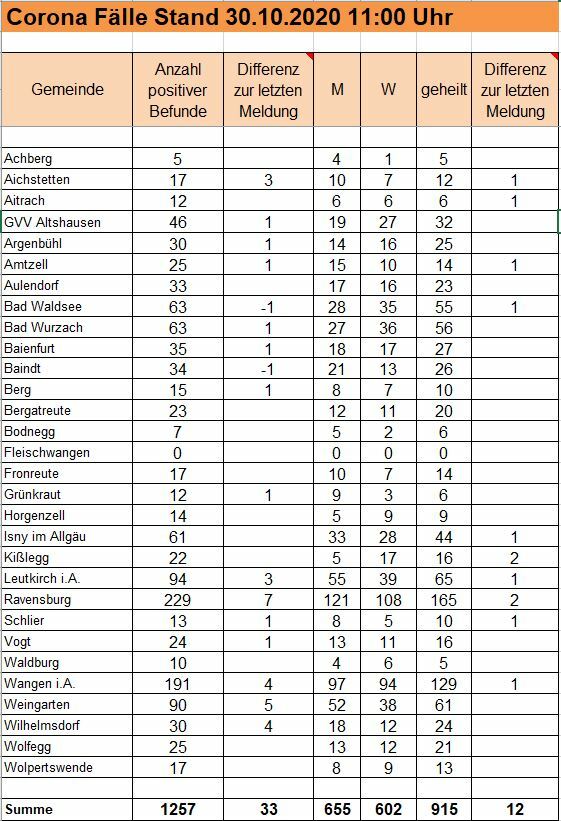 Corona Fälle Stand 30.10.2020 11:00 Uhr

| Gemeinde | Anzahl positiver Befunde | Differenz zur letzten Meldung | M | W | geheilt | Differenz zur letzten Meldung |
|---|---|---|---|---|---|---|
| Achberg | 5 | | 4 | 1 | 5 | |
| Aichstetten | 17 | 3 | 10 | 7 | 12 | 1 |
| Aitrach | 12 | | 6 | 6 | 6 | 1 |
| GVV Altshausen | 46 | 1 | 19 | 27 | 32 | |
| Argenbühl | 30 | 1 | 14 | 16 | 25 | |
| Amtzell | 25 | 1 | 15 | 10 | 14 | 1 |
| Aulendorf | 33 | | 17 | 16 | 23 | |
| Bad Waldsee | 63 | -1 | 28 | 35 | 55 | 1 |
| Bad Wurzach | 63 | 1 | 27 | 36 | 56 | |
| Baienfurt | 35 | 1 | 18 | 17 | 27 | |
| Baindt | 34 | -1 | 21 | 13 | 26 | |
| Berg | 15 | 1 | 8 | 7 | 10 | |
| Bergatreute | 23 | | 12 | 11 | 20 | |
| Bodnegg | 7 | | 5 | 2 | 6 | |
| Fleischwangen | 0 | | 0 | 0 | 0 | |
| Fronreute | 17 | | 10 | 7 | 14 | |
| Grünkraut | 12 | 1 | 9 | 3 | 6 | |
| Horgenzell | 14 | | 5 | 9 | 9 | |
| Isny im Allgäu | 61 | | 33 | 28 | 44 | 1 |
| Kißlegg | 22 | | 5 | 17 | 16 | 2 |
| Leutkirch i.A. | 94 | 3 | 55 | 39 | 65 | 1 |
| Ravensburg | 229 | 7 | 121 | 108 | 165 | 2 |
| Schlier | 13 | 1 | 8 | 5 | 10 | 1 |
| Vogt | 24 | 1 | 13 | 11 | 16 | |
| Waldburg | 10 | | 4 | 6 | 5 | |
| Wangen i.A. | 191 | 4 | 97 | 94 | 129 | 1 |
| Weingarten | 90 | 5 | 52 | 38 | 61 | |
| Wilhelmsdorf | 30 | 4 | 18 | 12 | 24 | |
| Wolfegg | 25 | | 13 | 12 | 21 | |
| Wolpertswende | 17 | | 8 | 9 | 13 | |
| Summe | 1257 | 33 | 655 | 602 | 915 | 12 |